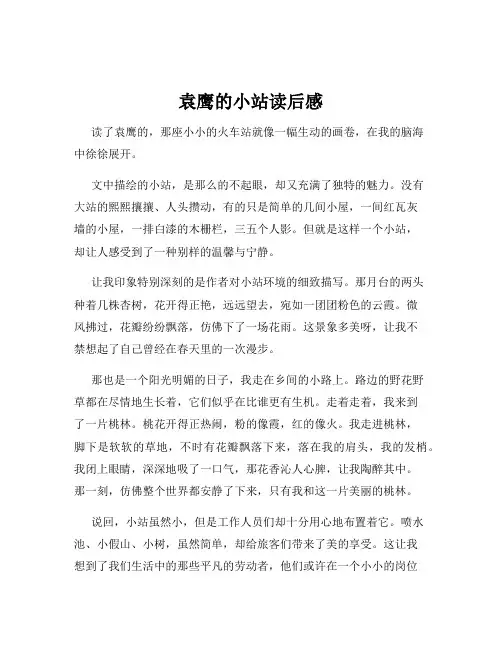 袁鹰的小站读后感

读了袁鹰的，那座小小的火车站就像一幅生动的画卷，在我的脑海中徐徐展开。

文中描绘的小站，是那么的不起眼，却又充满了独特的魅力。没有大站的熙熙攘攘、人头攒动，有的只是简单的几间小屋，一间红瓦灰墙的小屋，一排白漆的木栅栏，三五个人影。但就是这样一个小站，却让人感受到了一种别样的温馨与宁静。

让我印象特别深刻的是作者对小站环境的细致描写。那月台的两头种着几株杏树，花开得正艳，远远望去，宛如一团团粉色的云霞。微风拂过，花瓣纷纷飘落，仿佛下了一场花雨。这景象多美呀，让我不禁想起了自己曾经在春天里的一次漫步。

那也是一个阳光明媚的日子，我走在乡间的小路上。路边的野花野草都在尽情地生长着，它们似乎在比谁更有生机。走着走着，我来到了一片桃林。桃花开得正热闹，粉的像霞，红的像火。我走进桃林，脚下是软软的草地，不时有花瓣飘落下来，落在我的肩头，我的发梢。我闭上眼睛，深深地吸了一口气，那花香沁人心脾，让我陶醉其中。那一刻，仿佛整个世界都安静了下来，只有我和这一片美丽的桃林。

说回，小站虽然小，但是工作人员们却十分用心地布置着它。喷水池、小假山、小树，虽然简单，却给旅客们带来了美的享受。这让我想到了我们生活中的那些平凡的劳动者，他们或许在一个小小的岗位